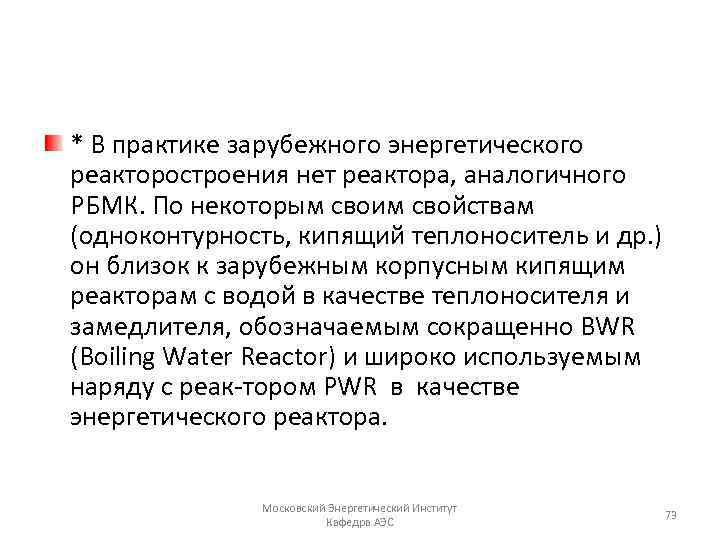 * В практике зарубежного энергетического реакторостроения нет реактора, аналогичного РБМК. По некоторым своим свойствам (одноконтурность, кипящий теплоноситель и др.) он близок к зарубежным корпусным кипящим реакторам с водой в качестве теплоносителя и замедлителя, обозначаемым сокращенно BWR (Boiling Water Reactor) и широко используемым наряду с реак-тором PWR в качестве энергетического реактора.

Московский Энергетический Институт
Кафедра АЭС

73